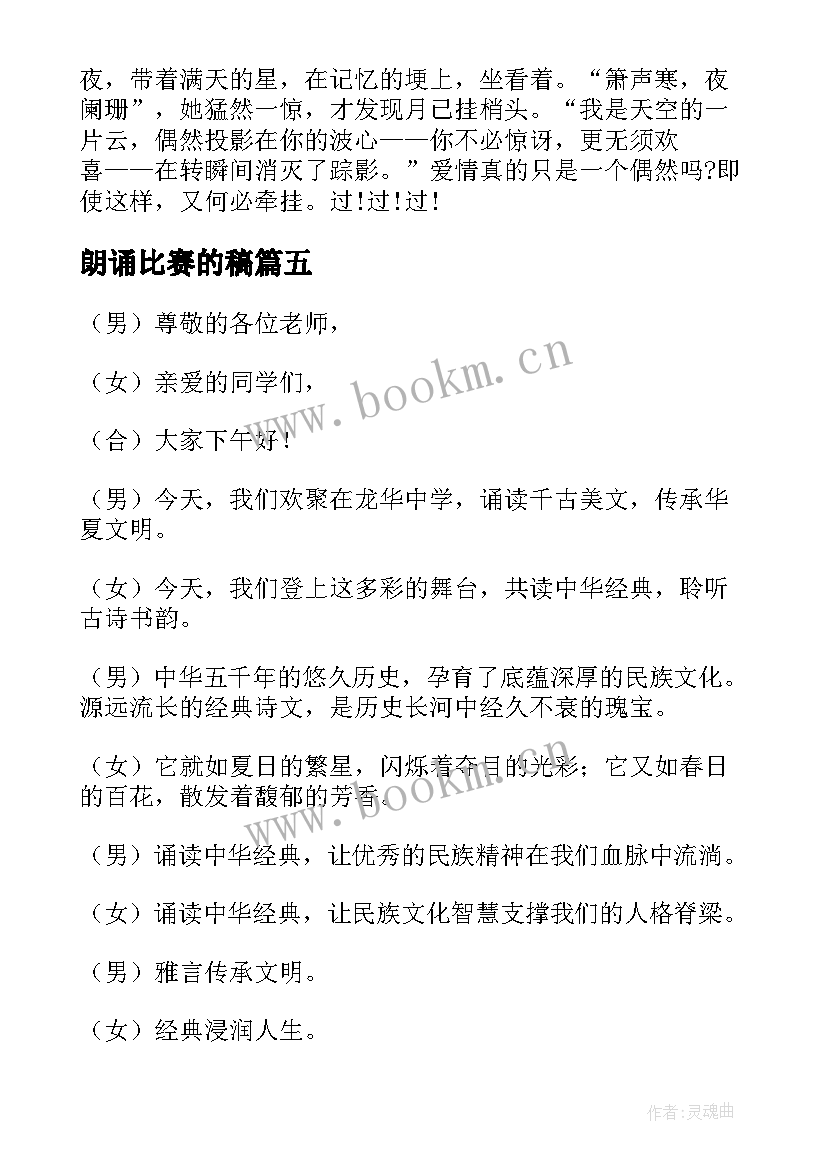 夜，带着满天的星，在记忆的埂上，坐看着。“箫声寒，夜阑珊”，她猛然一惊，才发现月已挂梢头。“我是天空的一片云，偶然投影在你的波心——你不必惊讶，更无须欢喜——在转瞬间消灭了踪影。”爱情真的只是一个偶然吗?即使这样，又何必牵挂。过!过!过!

朗诵比赛的稿篇五

（男）尊敬的各位老师，

（女）亲爱的同学们，

（合）大家下午好！

（男）今天，我们欢聚在龙华中学，诵读千古美文，传承华夏文明。

（女）今天，我们登上这多彩的舞台，共读中华经典，聆听古诗书韵。

（男）中华五千年的悠久历史，孕育了底蕴深厚的民族文化。源远流长的经典诗文，是历史长河中经久不衰的瑰宝。

（女）它就如夏日的繁星，闪烁着夺目的光彩；它又如春日的百花，散发着馥郁的芳香。

（男）诵读中华经典，让优秀的民族精神在我们血脉中流淌。

（女）诵读中华经典，让民族文化智慧支撑我们的人格脊梁。

（男）雅言传承文明。

（女）经典浸润人生。

www.bookm.cn

www.bookm.cn

作者:灵魂曲